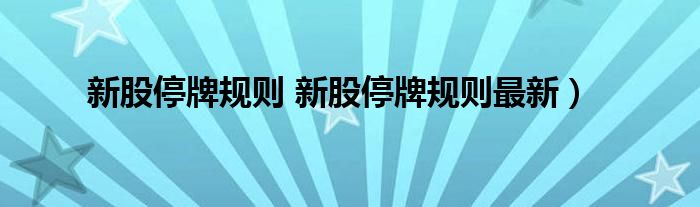 新股停牌规则 新股停牌规则最新）